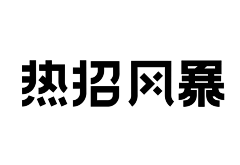 热招风暴